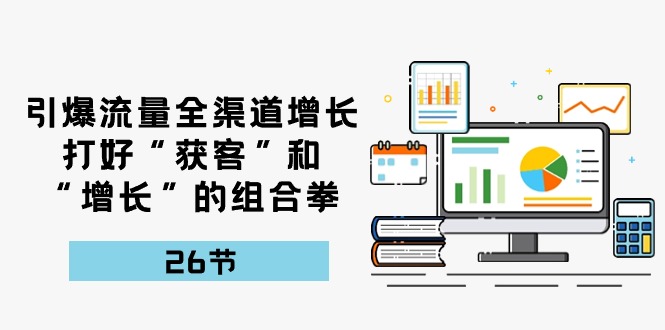 引爆流量全渠道增长
打好“获客”和
“增长”的组合拳

26节